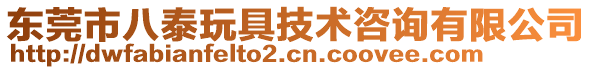 东莞市八泰玩具技术咨询有限公司
http://dwfabianfelto2.cn.coovee.com